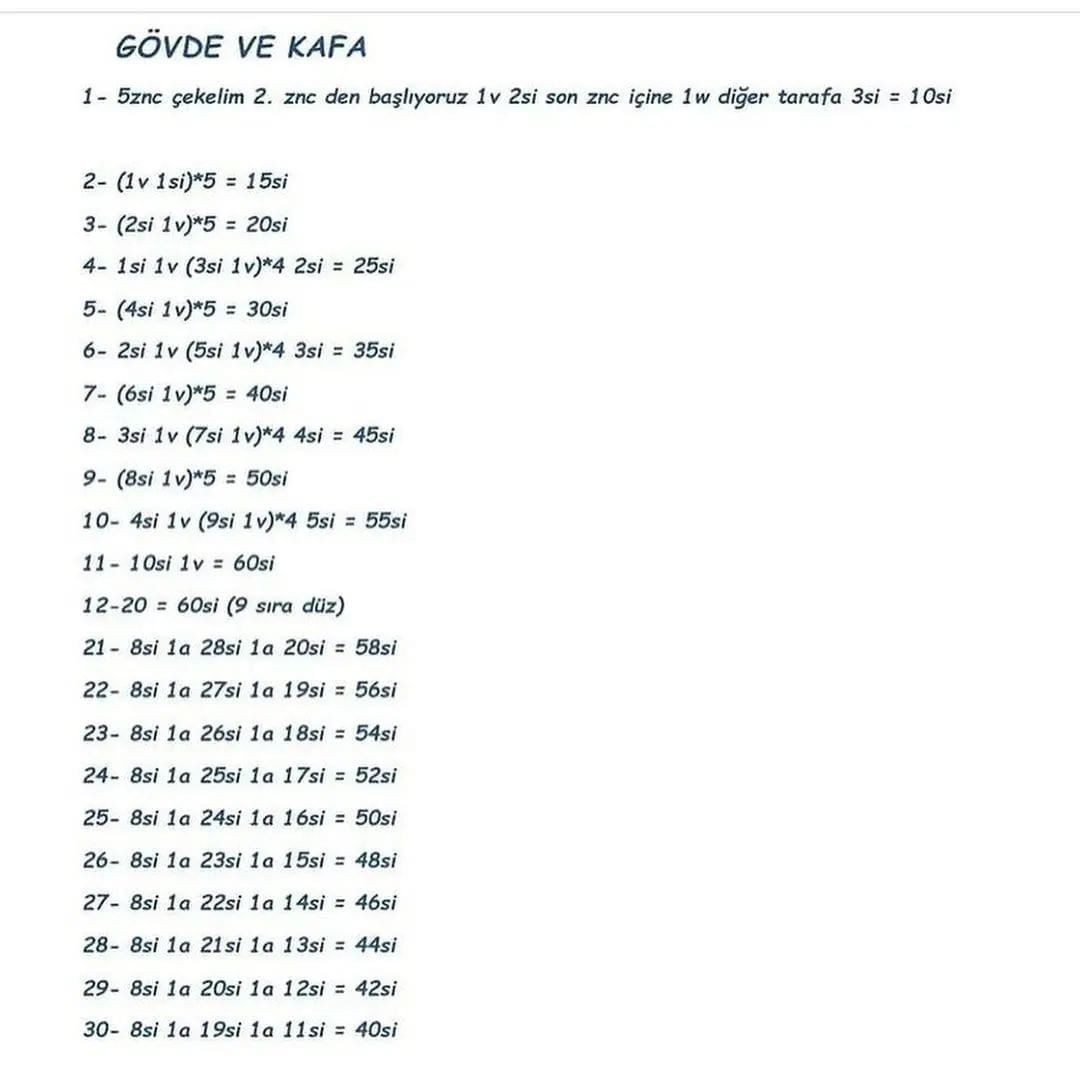 GÖVDE VE KAFA

1- 5znc çekelim 2. znc den başlıyoruz 1v 2si son znc içine 1w diğer tarafa 3si = 10si

2- (1v 1si)*5 = 15si

3- (2si 1v)*5 = 20si

4- 1si 1v (3si 1v)*4 2si = 25si

5- (4si 1v)*5 = 30si

6- 2si 1v (5si 1v)*4 3si = 35si

7- (6si 1v)*5 = 40si

8- 3si 1v (7si 1v)*4 4si = 45si

9- (8si 1v)*5 = 50si

10- 4si 1v (9si 1v)*4 5si = 55si

11- 10si 1v = 60si

12-20 = 60si (9 sıra düz)

21- 8si 1a 28si 1a 20si = 58si

22- 8si 1a 27si 1a 19si = 56si

23- 8si 1a 26si 1a 18si = 54si

24- 8si 1a 25si 1a 17si = 52si

25- 8si 1a 24si 1a 16si = 50si

26- 8si 1a 23si 1a 15si = 48si

27- 8si 1a 22si 1a 14si = 46si

28- 8si 1a 21si 1a 13si = 44si

29- 8si 1a 20si 1a 12si = 42si

30- 8si 1a 19si 1a 11si = 40si